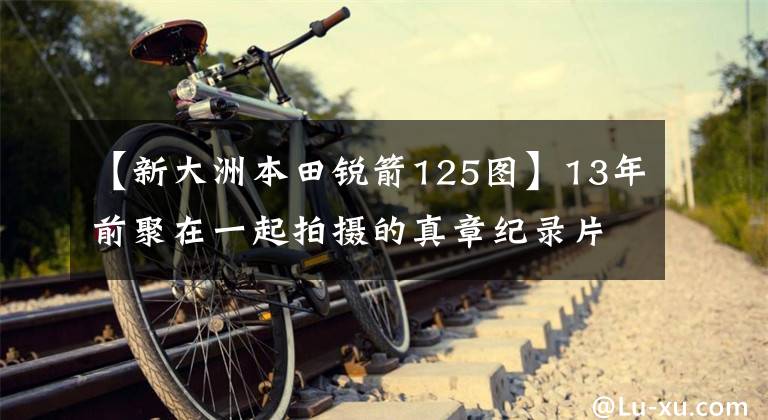 【新大洲本田锐箭125图】13年前聚在一起拍摄的真章纪录片

@Lu-xu.com